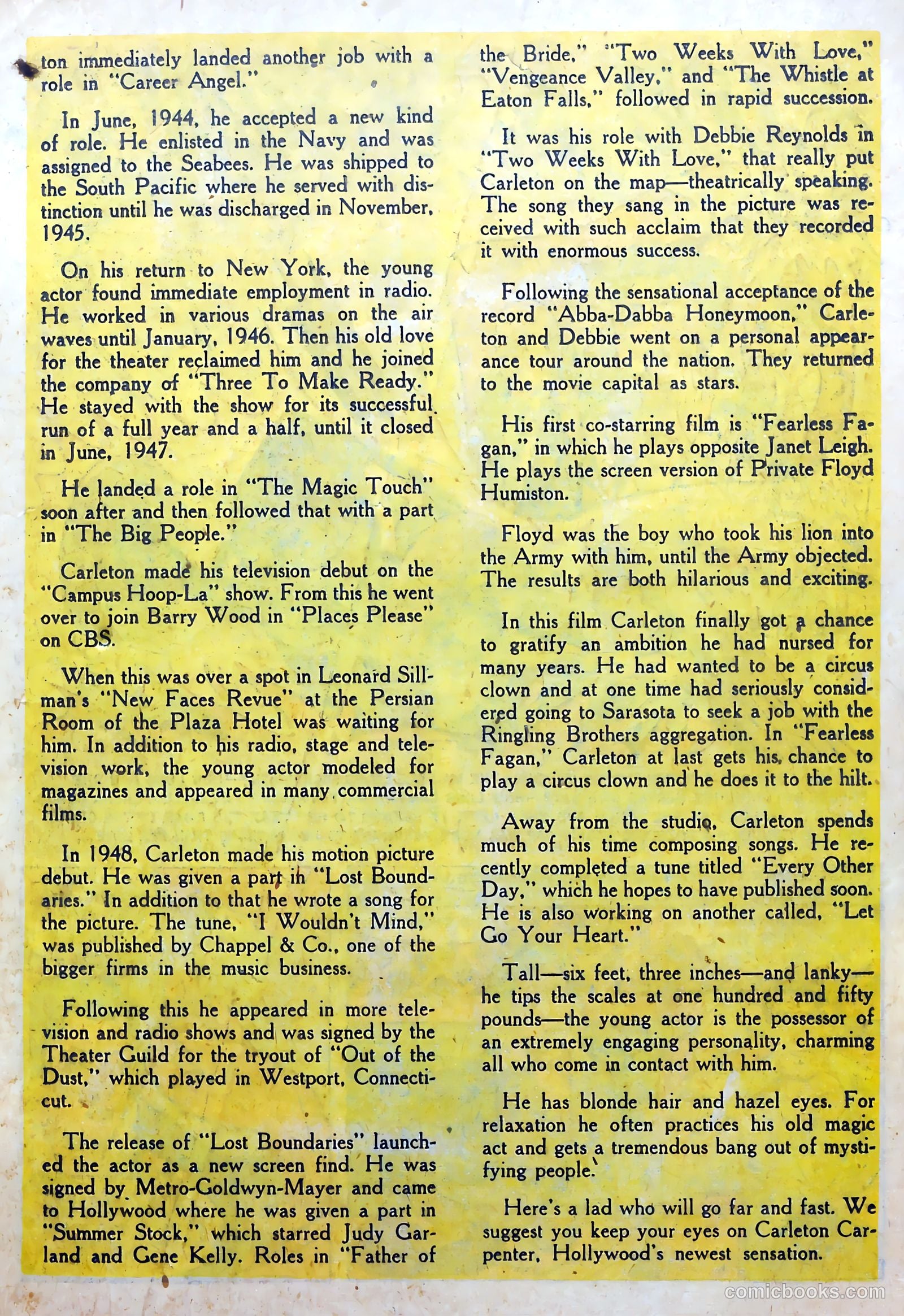 ton immediately landed another job with a role in "Career Angel."

In June, 1944, he accepted a new kind of role. He enlisted in the Navy and was assigned to the Seabees. He was shipped to the South Pacific where he served with distinction until he was discharged in November, 1945.

On his return to New York, the young actor found immediate employment in radio. He worked in various dramas on the air waves until January, 1946. Then his old love for the theater reclaimed him and he joined the company of "Three To Make Ready." He stayed with the show for its successful run of a full year and a half, until it closed in June, 1947.

He landed a role in "The Magic Touch" soon after and then followed that with a part in "The Big People."

Carleton made his television debut on the "Campus Hoop-La" show. From this he went over to join Barry Wood in "Places Please" on CBS.

When this was over a spot in Leonard Sillman's "New Faces Revue" at the Persian Room of the Plaza Hotel was waiting for him. In addition to his radio, stage and television work, the young actor modeled for magazines and appeared in many commercial films.

In 1948, Carleton made his motion picture debut. He was given a part in "Lost Boundaries." In addition to that he wrote a song for the picture. The tune, "I Wouldn't Mind," was published by Chappel & Co., one of the bigger firms in the music business.

Following this he appeared in more television and radio shows and was signed by the Theater Guild for the tryout of "Out of the Dust," which played in Westport, Connecticut.

The release of "Lost Boundaries" launched the actor as a new screen find. He was signed by Metro-Goldwyn-Mayer and came to Hollywood where he was given a part in "Summer Stock," which starred Judy Garland and Gene Kelly. Roles in "Father of the Bride," "Two Weeks With Love," "Vengeance Valley," and "The Whistle at Eaton Falls," followed in rapid succession.

It was his role with Debbie Reynolds in "Two Weeks With Love," that really put Carleton on the map—theatrically speaking. The song they sang in the picture was received with such acclaim that they recorded it with enormous success.

Following the sensational acceptance of the record "Abba-Dabba Honeymoon," Carleton and Debbie went on a personal appearance tour around the nation. They returned to the movie capital as stars.

His first co-starring film is "Fearless Fagan," in which he plays opposite Janet Leigh. He plays the screen version of Private Floyd Humiston.

Floyd was the boy who took his lion into the Army with him, until the Army objected. The results are both hilarious and exciting.

In this film Carleton finally got a chance to gratify an ambition he had nursed for many years. He had wanted to be a circus clown and at one time had seriously considered going to Sarasota to seek a job with the Ringling Brothers aggregation. In "Fearless Fagan," Carleton at last gets his chance to play a circus clown and he does it to the hilt.

Away from the studio, Carleton spends much of his time composing songs. He recently completed a tune titled "Every Other Day," which he hopes to have published soon. He is also working on another called, "Let Go Your Heart."

Tall—six feet, three inches—and lanky—he tips the scales at one hundred and fifty pounds—the young actor is the possessor of an extremely engaging personality, charming all who come in contact with him.

He has blonde hair and hazel eyes. For relaxation he often practices his old magic act and gets a tremendous bang out of mystifying people.

Here's a lad who will go far and fast. We suggest you keep your eyes on Carleton Carpenter, Hollywood's newest sensation.

comicbooks.com